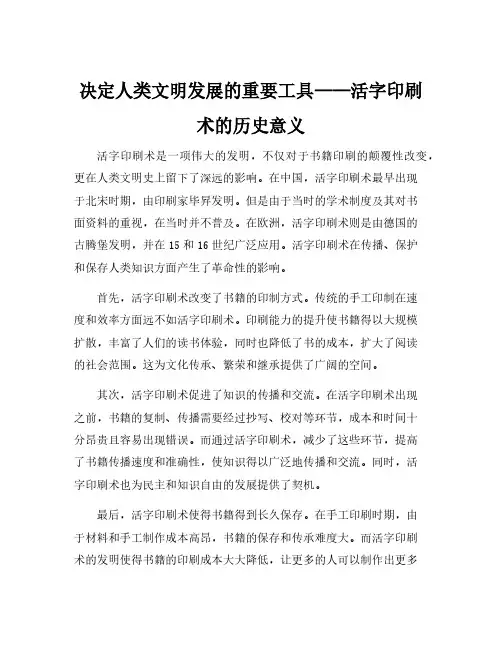 决定人类文明发展的重要工具——活字印刷术的历史意义

活字印刷术是一项伟大的发明，不仅对于书籍印刷的颠覆性改变，更在人类文明史上留下了深远的影响。在中国，活字印刷术最早出现于北宋时期，由印刷家毕昇发明。但是由于当时的学术制度及其对书面资料的重视，在当时并不普及。在欧洲，活字印刷术则是由德国的古腾堡发明，并在 15 和 16 世纪广泛应用。活字印刷术在传播、保护和保存人类知识方面产生了革命性的影响。

首先，活字印刷术改变了书籍的印制方式。传统的手工印制在速度和效率方面远不如活字印刷术。印刷能力的提升使书籍得以大规模扩散，丰富了人们的读书体验，同时也降低了书的成本，扩大了阅读的社会范围。这为文化传承、繁荣和继承提供了广阔的空间。

其次，活字印刷术促进了知识的传播和交流。在活字印刷术出现之前，书籍的复制、传播需要经过抄写、校对等环节，成本和时间十分昂贵且容易出现错误。而通过活字印刷术，减少了这些环节，提高了书籍传播速度和准确性，使知识得以广泛地传播和交流。同时，活字印刷术也为民主和知识自由的发展提供了契机。

最后，活字印刷术使得书籍得到长久保存。在手工印刷时期，由于材料和手工制作成本高昂，书籍的保存和传承难度大。而活字印刷术的发明使得书籍的印刷成本大大降低，让更多的人可以制作出更多